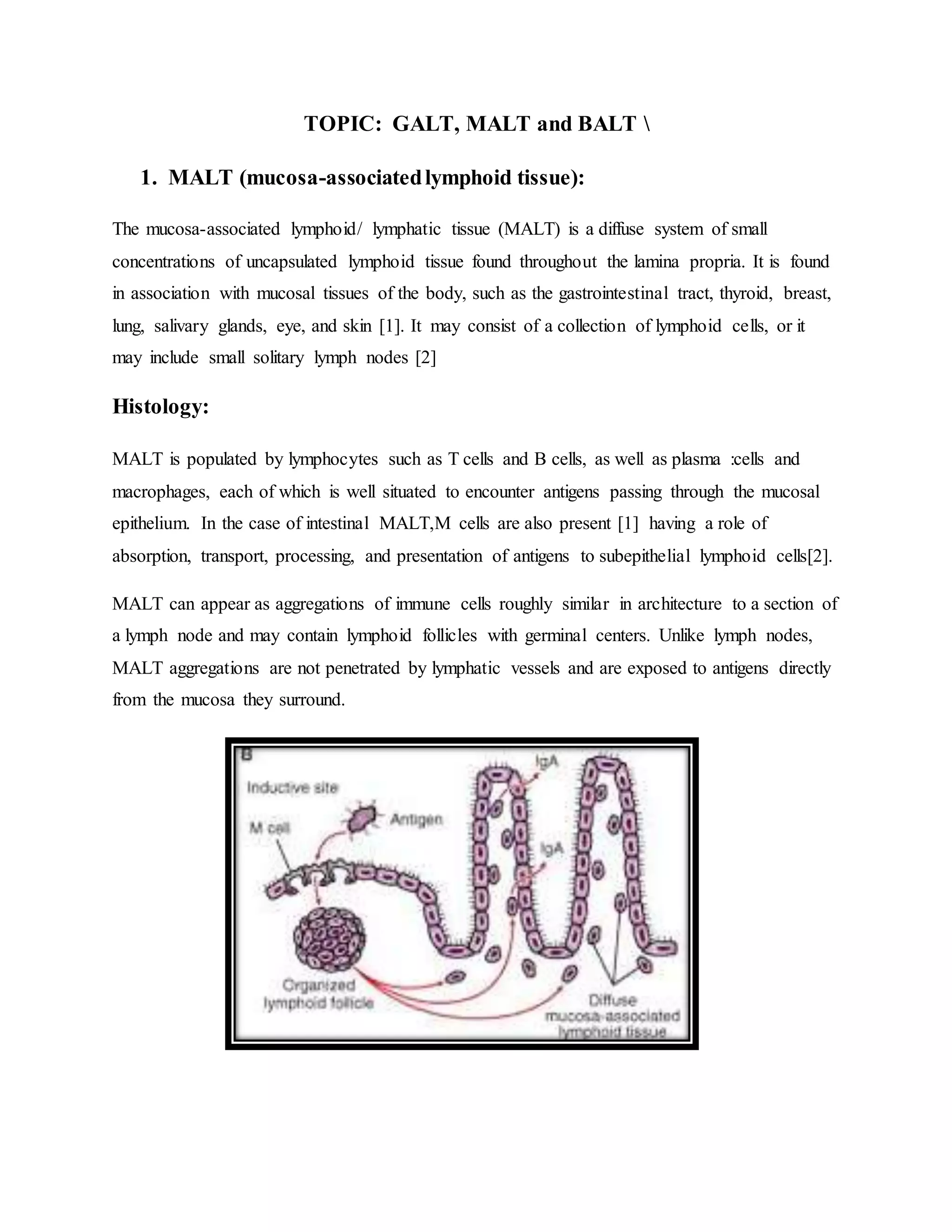 TOPIC: GALT, MALT and BALT \

1. MALT (mucosa-associated lymphoid tissue):

The mucosa-associated lymphoid/ lymphatic tissue (MALT) is a diffuse system of small concentrations of uncapsulated lymphoid tissue found throughout the lamina propria. It is found in association with mucosal tissues of the body, such as the gastrointestinal tract, thyroid, breast, lung, salivary glands, eye, and skin [1]. It may consist of a collection of lymphoid cells, or it may include small solitary lymph nodes [2]

Histology:

MALT is populated by lymphocytes such as T cells and B cells, as well as plasma :cells and macrophages, each of which is well situated to encounter antigens passing through the mucosal epithelium. In the case of intestinal MALT,M cells are also present [1] having a role of absorption, transport, processing, and presentation of antigens to subepithelial lymphoid cells[2].

MALT can appear as aggregations of immune cells roughly similar in architecture to a section of a lymph node and may contain lymphoid follicles with germinal centers. Unlike lymph nodes, MALT aggregations are not penetrated by lymphatic vessels and are exposed to antigens directly from the mucosa they surround.

B
Inductive site
M cell
Antigen
IgA
IgA
Organized lymphoid follicle
Diffuse mucosa-associated lymphoid tissue